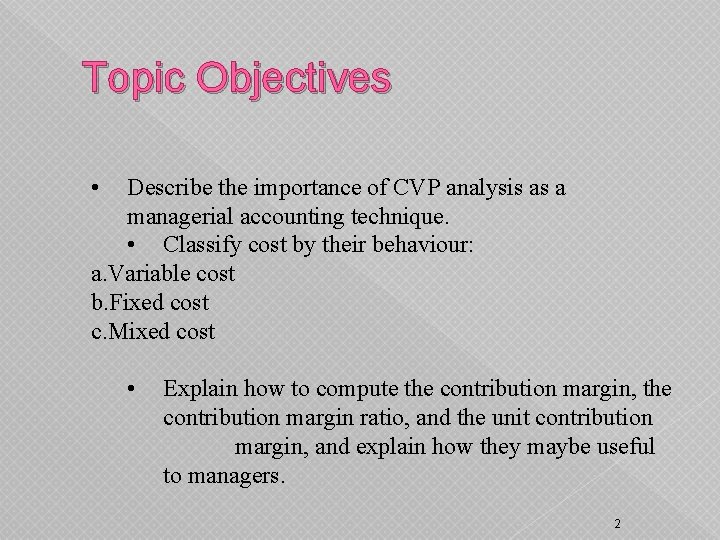 Topic Objectives

• Describe the importance of CVP analysis as a managerial accounting technique.

• Classify cost by their behaviour:

a.Variable cost
b.Fixed cost
c.Mixed cost

• Explain how to compute the contribution margin, the contribution margin ratio, and the unit contribution margin, and explain how they maybe useful to managers.

2